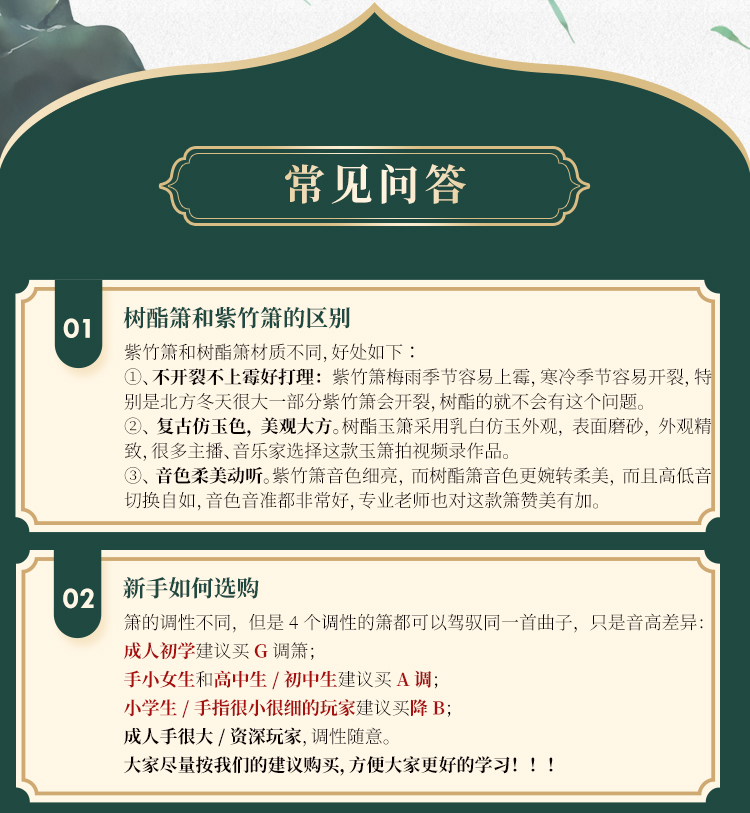 常见问答

01

树酯箫和紫竹箫的区别

紫竹箫和树酯箫材质不同,好处如下：

①、不开裂不上霉好打理：紫竹箫梅雨季节容易上霉，寒冷季节容易开裂，特别是北方冬天很大一部分紫竹箫会开裂，树酯的就不会有这个问题。

②、复古仿玉色，美观大方。树酯玉箫采用乳白仿玉外观，表面磨砂，外观精致，很多主播、音乐家选择这款玉箫拍视频录作品。

③、音色柔美动听。紫竹箫音色细亮，而树酯箫音色更婉转柔美，而且高低音切换自如，音色音准都非常好，专业老师也对这款箫赞美有加。

02

新手如何选购

箫的调性不同，但是4个调性的箫都可以驾驭同一首曲子，只是音高差异：

成人初学建议买G调箫；

手小女生和高中生/初中生建议买A调；

小学生/手指很小很细的玩家建议买降B；

成人手很大/资深玩家，调性随意。

大家尽量按我们的建议购买，方便大家更好的学习！！！